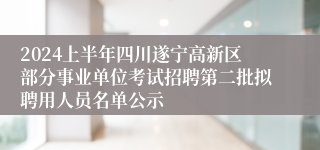 2024上半年四川遂宁高新区部分事业单位考试招聘第二批拟聘用人员名单公示